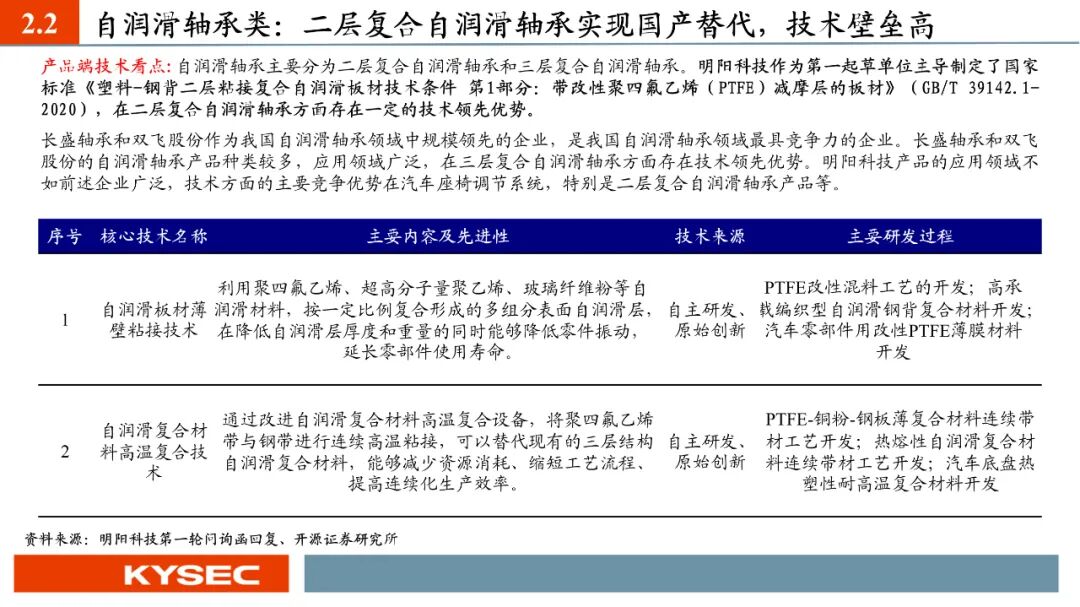 2.2 自润滑轴承类：二层复合自润滑轴承实现国产替代，技术壁垒高

产品端技术看点：自润滑轴承主要分为二层复合自润滑轴承和三层复合自润滑轴承。明阳科技作为第一起草单位主导制定了国家标准《塑料-钢背二层粘接复合自润滑板材技术条件 第1部分：带改性聚四氟乙烯（PTFE）减摩层的板材》（GB/T 39142.1-2020），在二层复合自润滑轴承方面存在一定的技术领先优势。

长盛轴承和双飞股份作为我国自润滑轴承领域中规模领先的企业，是我国自润滑轴承领域最具竞争力的企业。长盛轴承和双飞股份的自润滑轴承产品种类较多，应用领域广泛，在三层复合自润滑轴承方面存在技术领先优势。明阳科技产品的应用领域不如前述企业广泛，技术方面的主要竞争优势在汽车座椅调节系统，特别是二层复合自润滑轴承产品等。

| 序号 | 核心技术名称 | 主要内容及先进性 | 技术来源 | 主要研发过程 |
|---|---|---|---|---|
| 1 | 自润滑板材薄壁粘接技术 | 利用聚四氟乙烯、超高分子量聚乙烯、玻璃纤维粉等自润滑材料，按一定比例复合形成的多组分表面自润滑层，在降低自润滑层厚度和重量的同时能够降低零件振动，延长零部件使用寿命。 | 自主研发、原始创新 | PTFE改性混料工艺的开发；高承载编织型自润滑钢背复合材料开发；汽车零部件用改性PTFE薄膜材料开发 |
| 2 | 自润滑复合材料高温复合技术 | 通过改进自润滑复合材料高温复合设备，将聚四氟乙烯带与钢带进行连续高温粘接，可以替代现有的三层结构自润滑复合材料，能够减少资源消耗、缩短工艺流程、提高连续化生产效率。 | 自主研发、原始创新 | PTFE-铜粉-钢板薄复合材料连续带材工艺开发；热熔性自润滑复合材料连续带材工艺开发；汽车底盘热塑性耐高温复合材料开发 |

资料来源：明阳科技第一轮问询函回复、开源证券研究所

KYSEC